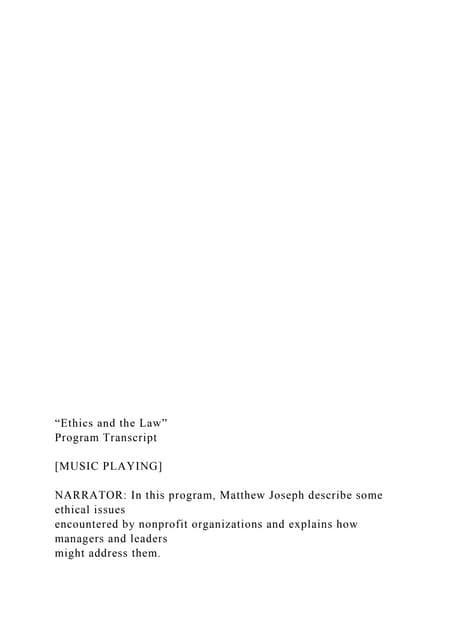 “Ethics and the Law”
Program Transcript

[MUSIC PLAYING]

NARRATOR: In this program, Matthew Joseph describe some ethical issues encountered by nonprofit organizations and explains how managers and leaders might address them.